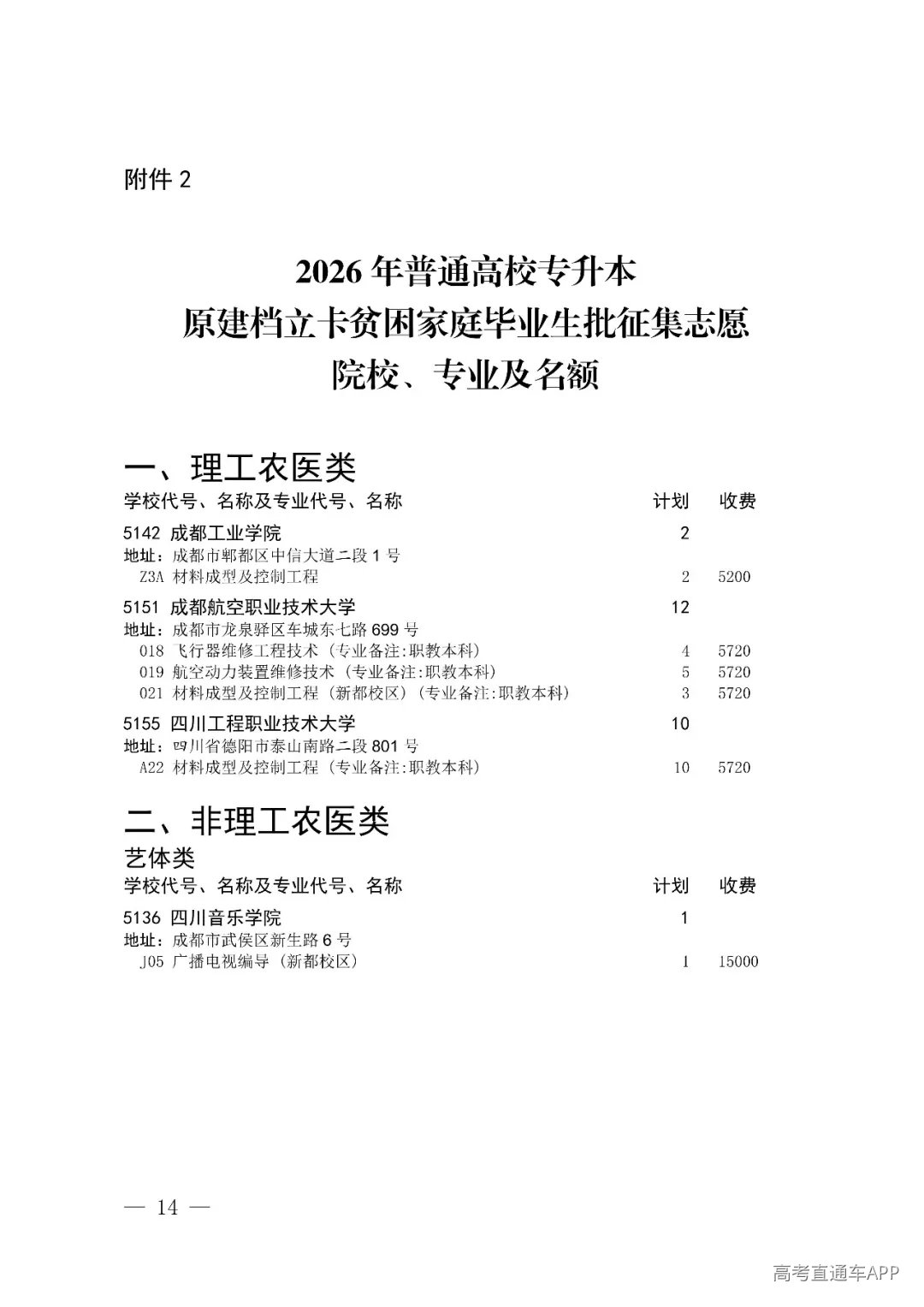 附件 2

2026 年普通高校专升本
原建档立卡贫困家庭毕业生批征集志愿
院校、专业及名额

一、理工农医类

| 学校代号、名称及专业代号、名称 | 计划 | 收费 |
|---|---|---|
| 5142 成都工业学院 | 2 | |
| 地址：成都市郫都区中信大道二段 1 号 | | |
| Z3A 材料成型及控制工程 | 2 | 5200 |
| 5151 成都航空职业技术大学 | 12 | |
| 地址：成都市龙泉驿区车城东七路 699 号 | | |
| 018 飞行器维修工程技术（专业备注:职教本科） | 4 | 5720 |
| 019 航空动力装置维修技术（专业备注:职教本科） | 5 | 5720 |
| 021 材料成型及控制工程（新都校区）（专业备注:职教本科） | 3 | 5720 |
| 5155 四川工程职业技术大学 | 10 | |
| 地址：四川省德阳市泰山南路二段 801 号 | | |
| A22 材料成型及控制工程（专业备注:职教本科） | 10 | 5720 |

二、非理工农医类

艺体类

| 学校代号、名称及专业代号、名称 | 计划 | 收费 |
|---|---|---|
| 5136 四川音乐学院 | 1 | |
| 地址：成都市武侯区新生路 6 号 | | |
| J05 广播电视编导（新都校区） | 1 | 15000 |

— 14 —

高考直通车APP